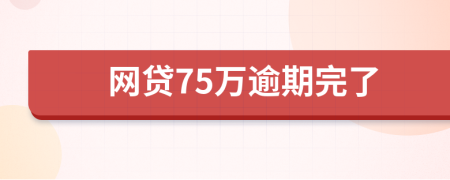 网贷75万逾期完了